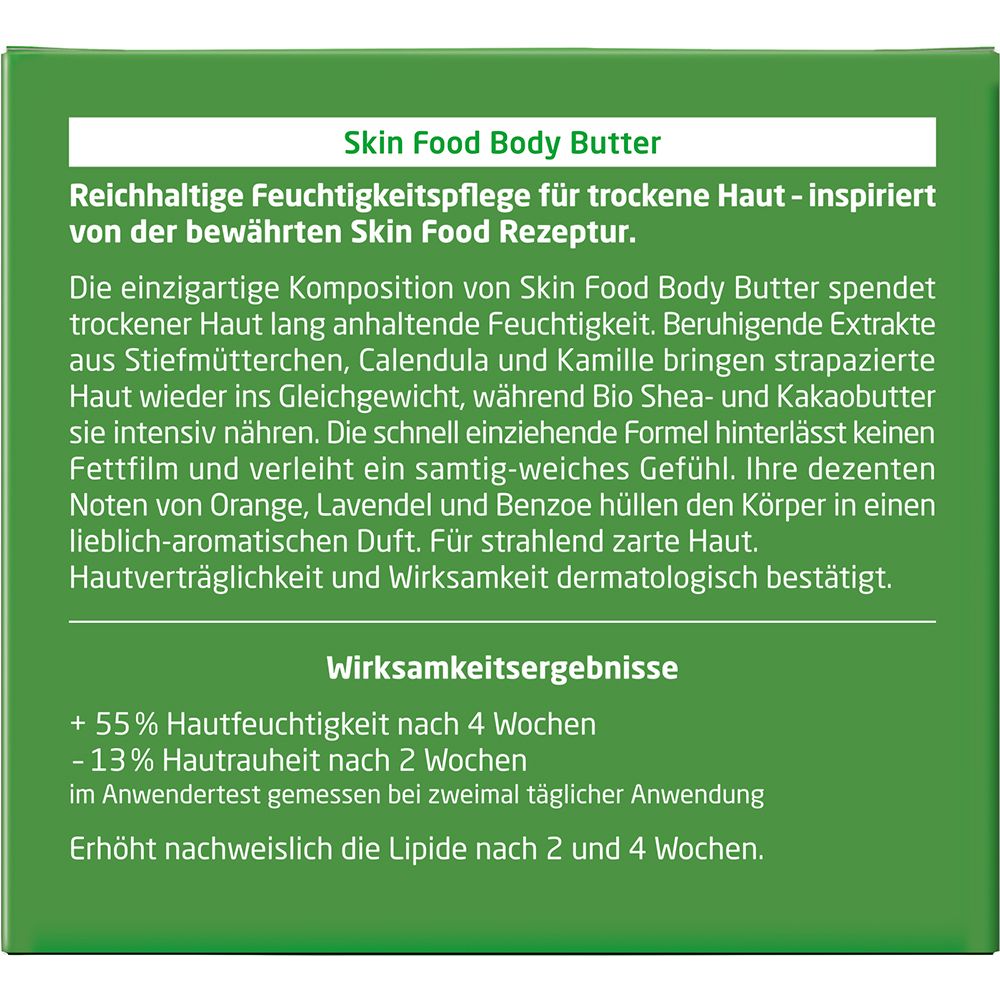 Skin Food Body Butter

Reichhaltige Feuchtigkeitspflege für trockene Haut - inspiriert von der bewährten Skin Food Rezeptur.

Die einzigartige Komposition von Skin Food Body Butter spendet trockener Haut lang anhaltende Feuchtigkeit. Beruhigende Extrakte aus Stiefmütterchen, Calendula und Kamille bringen strapazierte Haut wieder ins Gleichgewicht, während Bio Shea- und Kakaobutter sie intensiv nähren. Die schnell einziehende Formel hinterlässt keinen Fettfilm und verleiht ein samtig-weiches Gefühl. Ihre dezenten Noten von Orange, Lavendel und Benzoe hüllen den Körper in einen lieblich-aromatischen Duft. Für strahlend zarte Haut. Hautverträglichkeit und Wirksamkeit dermatologisch bestätigt.

Wirksamkeitsergebnisse

+ 55 % Hautfeuchtigkeit nach 4 Wochen
- 13 % Hautrauheit nach 2 Wochen
im Anwendertest gemessen bei zweimal täglicher Anwendung

Erhöht nachweislich die Lipide nach 2 und 4 Wochen.